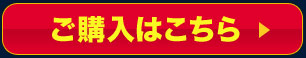 ご購入はこちら